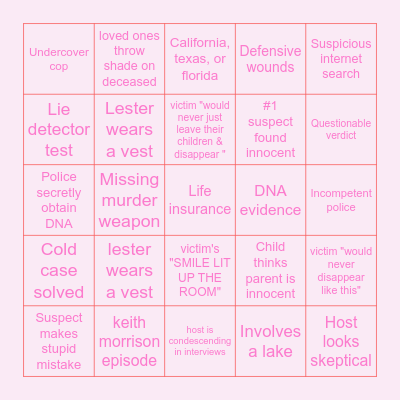 | | | | | |
|---|---|---|---|---|
| Undercover cop | loved ones throw shade on deceased | California, texas, or florida | Defensive wounds | Suspicious internet search |
| Lie detector test | Lester wears a vest | victim "would never just leave their children & disappear " | #1 suspect found innocent | Questionable verdict |
| Police secretly obtain DNA | Missing murder weapon | Life insurance | DNA evidence | Incompetent police |
| Cold case solved | lester wears a vest | victim's "SMILE LIT UP THE ROOM" | Child thinks parent is innocent | victim "would never disappear like this" |
| Suspect makes stupid mistake | keith morrison episode | host is condescending in interviews | Involves a lake | Host looks skeptical |